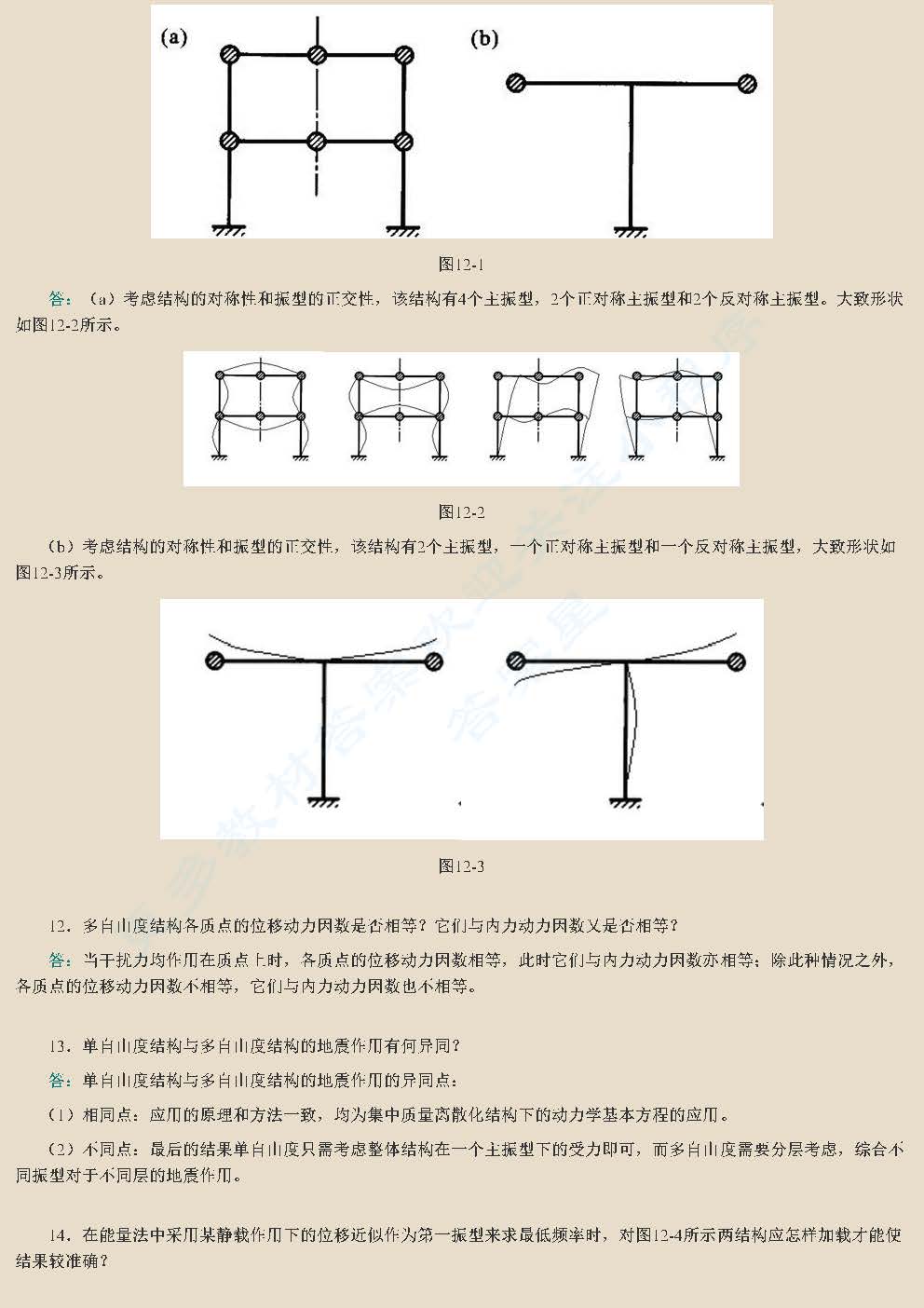 (a)

(b)

图12-1

答：（a）考虑结构的对称性和振型的正交性，该结构有4个主振型，2个正对称主振型和2个反对称主振型。大致形状如图12-2所示。

图12-2

（b）考虑结构的对称性和振型的正交性，该结构有2个主振型，一个正对称主振型和一个反对称主振型，大致形状如图12-3所示。

图12-3

12．多自由度结构各质点的位移动力因数是否相等？它们与内力动力因数又是否相等？

答：当干扰力均作用在质点上时，各质点的位移动力因数相等，此时它们与内力动力因数亦相等；除此种情况之外，各质点的位移动力因数不相等，它们与内力动力因数也不相等。

13．单自由度结构与多自由度结构的地震作用有何异同？

答：单自由度结构与多自由度结构的地震作用的异同点：

（1）相同点：应用的原理和方法一致，均为集中质量离散化结构下的动力学基本方程的应用。

（2）不同点：最后的结果单自由度只需考虑整体结构在一个主振型下的受力即可，而多自由度需要分层考虑，综合不同振型对于不同层的地震作用。

14．在能量法中采用某静载作用下的位移近似作为第一振型来求最低频率时，对图12-4所示两结构应怎样加载才能使结果较准确？